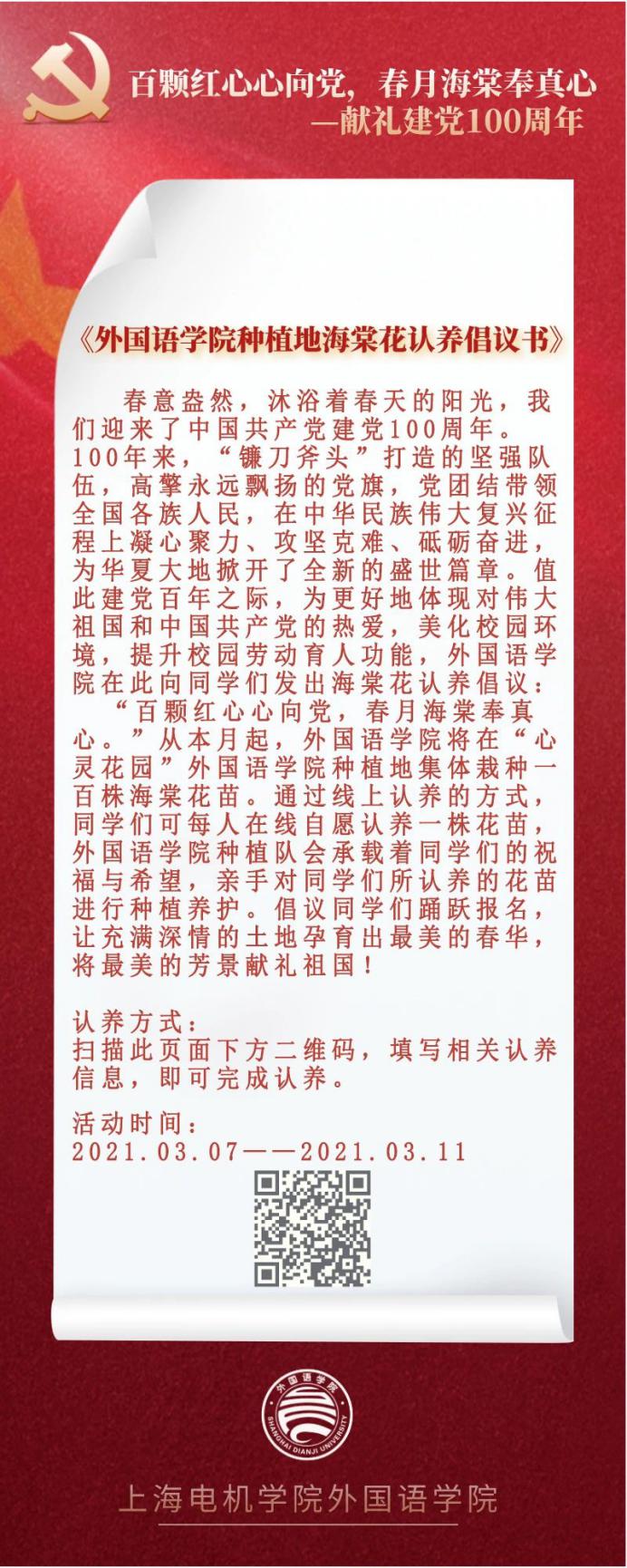 百颗红心心向党，春月海棠奉真心
—献礼建党100周年

《外国语学院种植地海棠花认养倡议书》

春意盎然，沐浴着春天的阳光，我们迎来了中国共产党建党100周年。100年来，“镰刀斧头”打造的坚强队伍，高擎永远飘扬的党旗，党团结带领全国各族人民，在中华民族伟大复兴征程上凝心聚力、攻坚克难、砥砺奋进，为华夏大地掀开了全新的盛世篇章。值此建党百年之际，为更好地体现对伟大祖国和中国共产党的热爱，美化校园环境，提升校园劳动育人功能，外国语学院在此向同学们发出海棠花认养倡议：

“百颗红心心向党，春月海棠奉真心。”从本月起，外国语学院将在“心灵花园”外国语学院种植地集体栽种一百株海棠花苗。通过线上认养的方式，同学们可每人在线自愿认养一株花苗，外国语学院种植队会承载着同学们的祝福与希望，亲手对同学们所认养的花苗进行种植养护。倡议同学们踊跃报名，让充满深情的土地孕育出最美的春华，将最美的芳景献礼祖国！

认养方式：
扫描此页面下方二维码，填写相关认养信息，即可完成认养。

活动时间：
2021.03.07——2021.03.11

外国语学院
SHANGHAI DIANJI UNIVERSITY

上海电机学院外国语学院